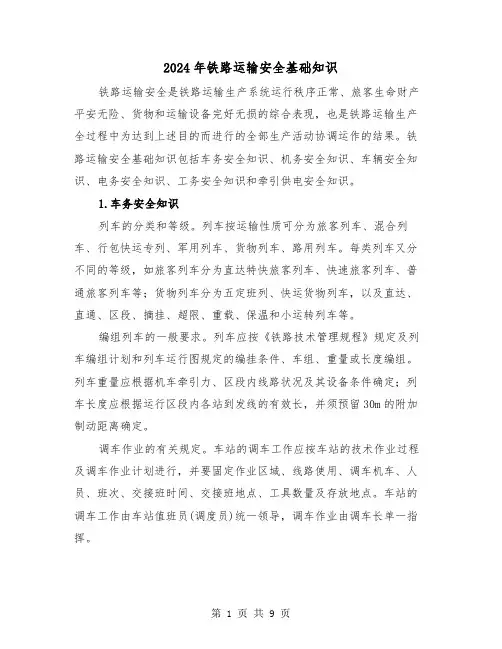 2024年铁路运输安全基础知识

铁路运输安全是铁路运输生产系统运行秩序正常、旅客生命财产平安无险、货物和运输设备完好无损的综合表现，也是铁路运输生产全过程中为达到上述目的而进行的全部生产活动协调运作的结果。铁路运输安全基础知识包括车务安全知识、机务安全知识、车辆安全知识、电务安全知识、工务安全知识和牵引供电安全知识。

1.车务安全知识

列车的分类和等级。列车按运输性质可分为旅客列车、混合列车、行包快运专列、军用列车、货物列车、路用列车。每类列车又分不同的等级，如旅客列车分为直达特快旅客列车、快速旅客列车、普通旅客列车等；货物列车分为五定班列、快运货物列车，以及直达、直通、区段、摘挂、超限、重载、保温和小运转列车等。

编组列车的一般要求。列车应按《铁路技术管理规程》规定及列车编组计划和列车运行图规定的编挂条件、车组、重量或长度编组。列车重量应根据机车牵引力、区段内线路状况及其设备条件确定；列车长度应根据运行区段内各站到发线的有效长，并须预留30m的附加制动距离确定。

调车作业的有关规定。车站的调车工作应按车站的技术作业过程及调车作业计划进行，并要固定作业区域、线路使用、调车机车、人员、班次、交接班时间、交接班地点、工具数量及存放地点。车站的调车工作由车站值班员(调度员)统一领导，调车作业由调车长单一指挥。

第 1 页 共 9 页